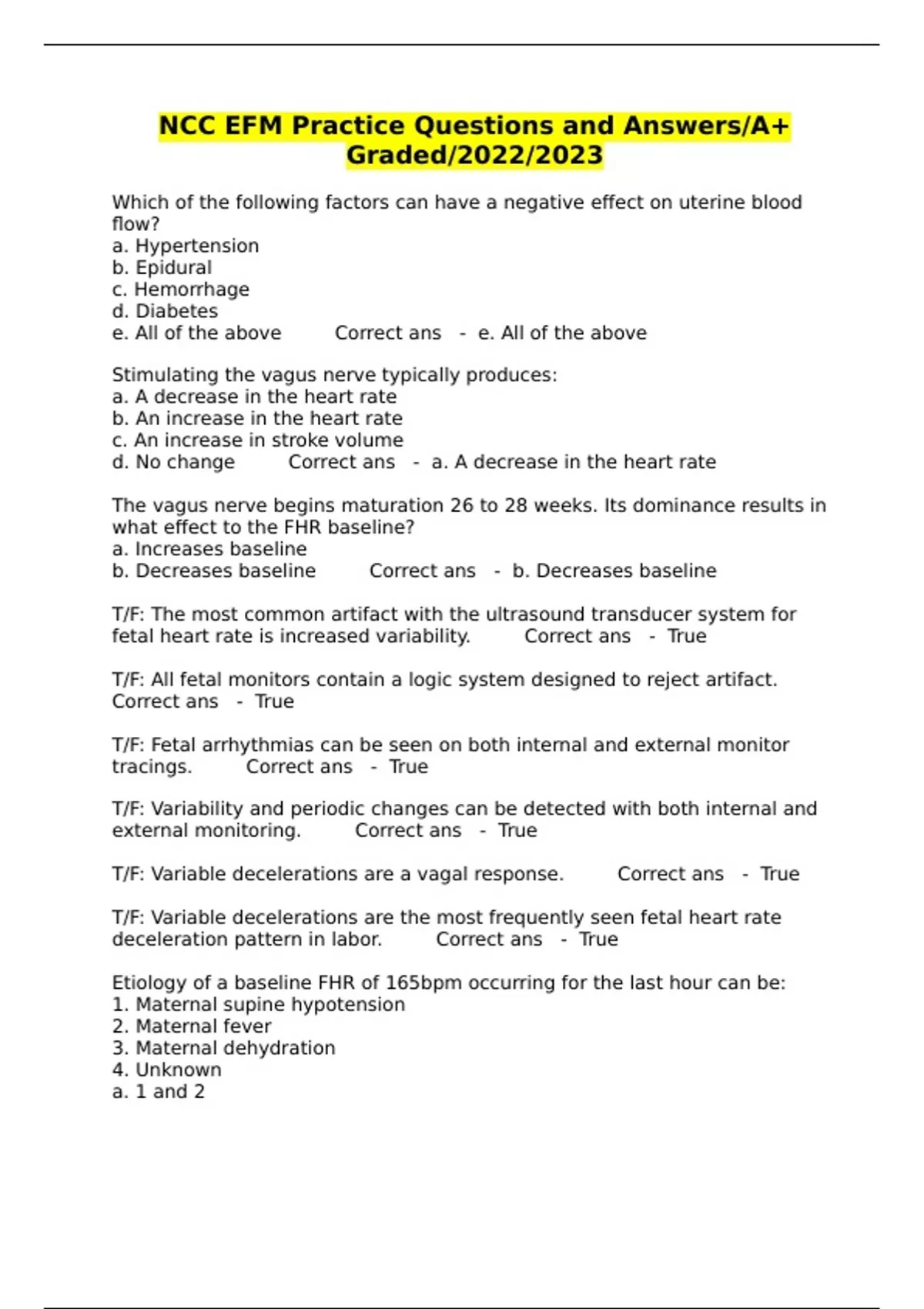 NCC EFM Practice Questions and Answers/A+ Graded/2022/2023

Which of the following factors can have a negative effect on uterine blood flow?
a. Hypertension
b. Epidural
c. Hemorrhage
d. Diabetes
e. All of the above Correct ans - e. All of the above

Stimulating the vagus nerve typically produces:
a. A decrease in the heart rate
b. An increase in the heart rate
c. An increase in stroke volume
d. No change Correct ans - a. A decrease in the heart rate

The vagus nerve begins maturation 26 to 28 weeks. Its dominance results in what effect to the FHR baseline?
a. Increases baseline
b. Decreases baseline Correct ans - b. Decreases baseline

T/F: The most common artifact with the ultrasound transducer system for fetal heart rate is increased variability. Correct ans - True

T/F: All fetal monitors contain a logic system designed to reject artifact. Correct ans - True

T/F: Fetal arrhythmias can be seen on both internal and external monitor tracings. Correct ans - True

T/F: Variability and periodic changes can be detected with both internal and external monitoring. Correct ans - True

T/F: Variable decelerations are a vagal response. Correct ans - True

T/F: Variable decelerations are the most frequently seen fetal heart rate deceleration pattern in labor. Correct ans - True

Etiology of a baseline FHR of 165bpm occurring for the last hour can be:
1. Maternal supine hypotension
2. Maternal fever
3. Maternal dehydration
4. Unknown
a. 1 and 2